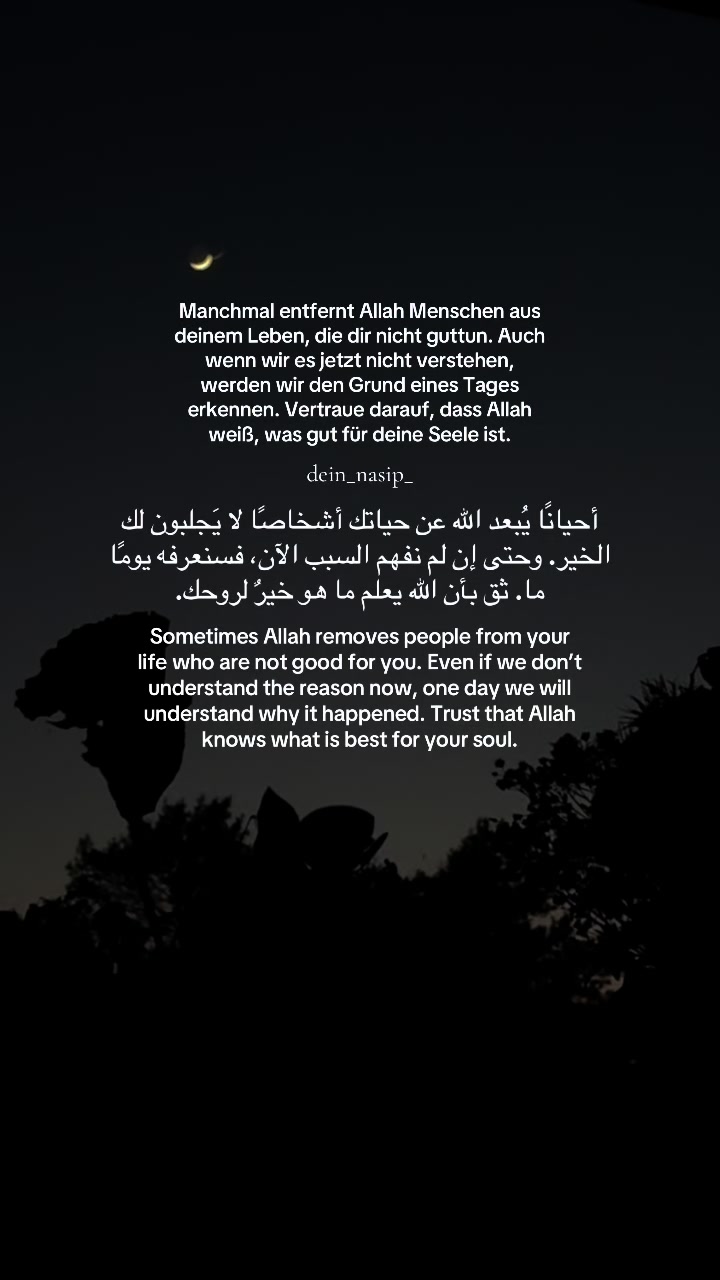 Manchmal entfernt Allah Menschen aus deinem Leben, die dir nicht guttun. Auch wenn wir es jetzt nicht verstehen, werden wir den Grund eines Tages erkennen. Vertraue darauf, dass Allah weiß, was gut für deine Seele ist.

dein_nasip_

أحيانًا يُبعد الله عن حياتك أشخاصًا لا يَجلبون لك الخير. وحتى إن لم نفهم السبب الآن، فسنعرفه يومًا ما. ثق بأن الله يعلم ما هو خيرٌ لروحك.

Sometimes Allah removes people from your life who are not good for you. Even if we don't understand the reason now, one day we will understand why it happened. Trust that Allah knows what is best for your soul.